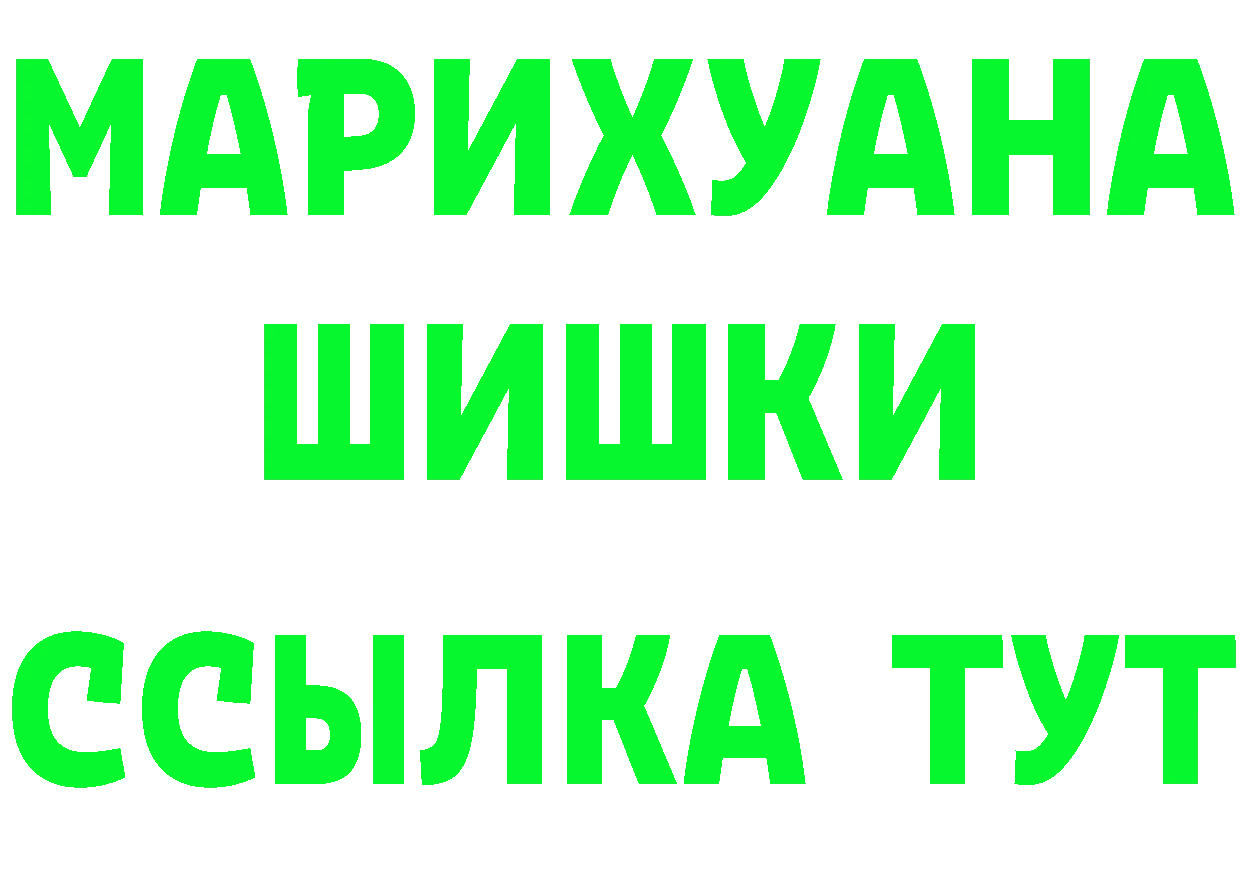 МАРИХУАНА ШИШКИ ССЫЛКА ТУТ